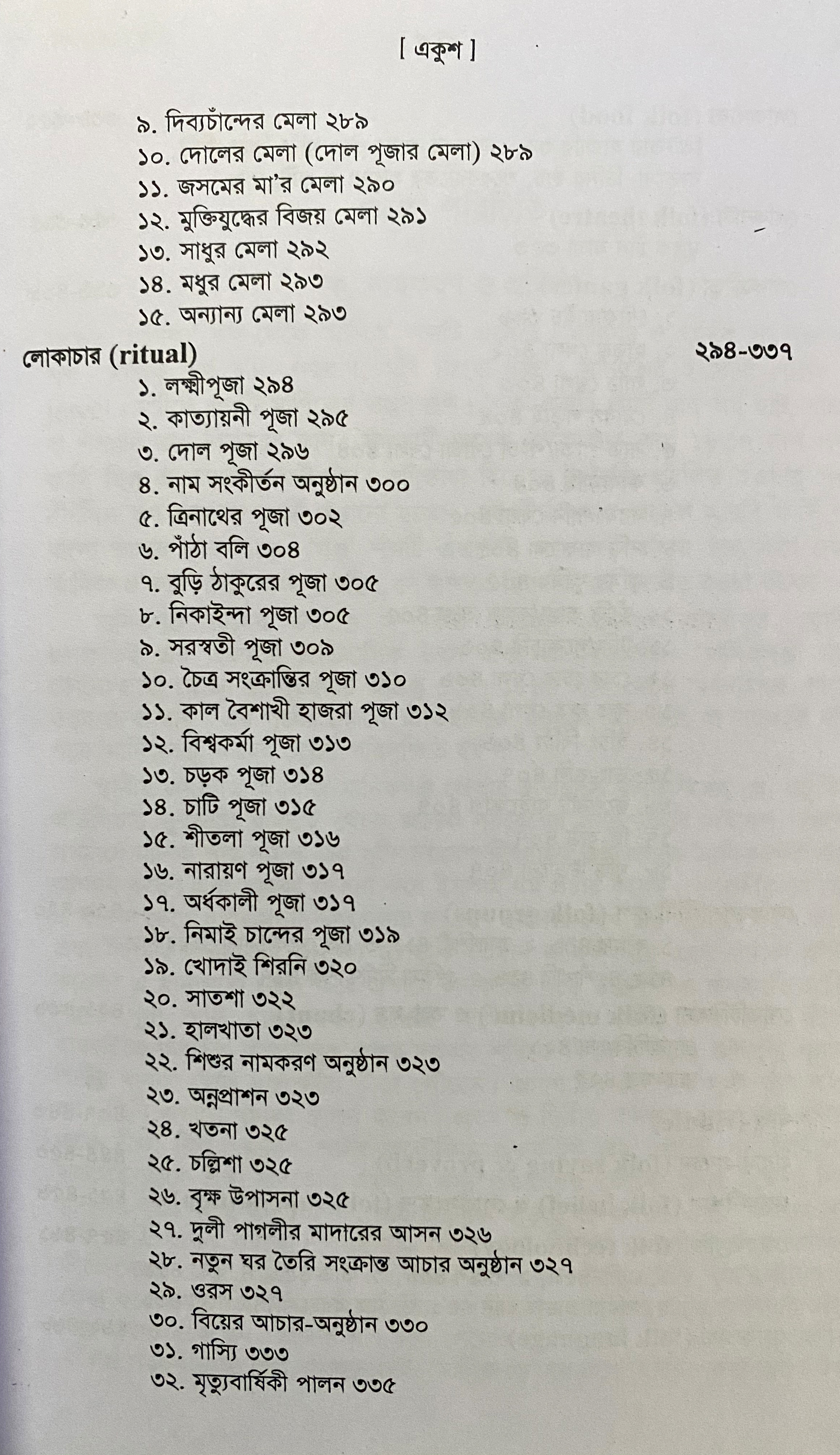 [ একুশ ]

৯. দিব্যচাঁন্দের মেলা ২৮৯
১০. দোলের মেলা (দোল পূজার মেলা) ২৮৯
১১. জসমের মা'র মেলা ২৯০
১২. মুক্তিযুদ্ধের বিজয় মেলা ২৯১
১৩. সাধুর মেলা ২৯২
১৪. মধুর মেলা ২৯৩
১৫. অন্যান্য মেলা ২৯৩

লোকাচার (ritual) ২৯৪-৩৩৭

১. লক্ষ্মীপূজা ২৯৪
২. কাত্যায়নী পূজা ২৯৫
৩. দোল পূজা ২৯৬
৪. নাম সংকীর্তন অনুষ্ঠান ৩০০
৫. ত্রিনাথের পূজা ৩০২
৬. পাঁঠা বলি ৩০৪
৭. বুড়ি ঠাকুরের পূজা ৩০৫
৮. নিকাইন্দা পূজা ৩০৫
৯. সরস্বতী পূজা ৩০৯
১০. চৈত্র সংক্রান্তির পূজা ৩১০
১১. কাল বৈশাখী হাজরা পূজা ৩১২
১২. বিশ্বকর্মা পূজা ৩১৩
১৩. চড়ক পূজা ৩১৪
১৪. চাটি পূজা ৩১৫
১৫. শীতলা পূজা ৩১৬
১৬. নারায়ণ পূজা ৩১৭
১৭. অর্ধকালী পূজা ৩১৭
১৮. নিমাই চান্দের পূজা ৩১৯
১৯. খোদাই শিরনি ৩২০
২০. সাতশা ৩২২
২১. হালখাতা ৩২৩
২২. শিশুর নামকরণ অনুষ্ঠান ৩২৩
২৩. অন্নপ্রাশন ৩২৩
২৪. খতনা ৩২৫
২৫. চল্লিশা ৩২৫
২৬. বৃক্ষ উপাসনা ৩২৫
২৭. দুলী পাগলীর মাদারের আসন ৩২৬
২৮. নতুন ঘর তৈরি সংক্রান্ত আচার অনুষ্ঠান ৩২৭
২৯. ওরস ৩২৭
৩০. বিয়ের আচার-অনুষ্ঠান ৩৩০
৩১. গাস্যি ৩৩৩
৩২. মৃত্যুবার্ষিকী পালন ৩৩৫